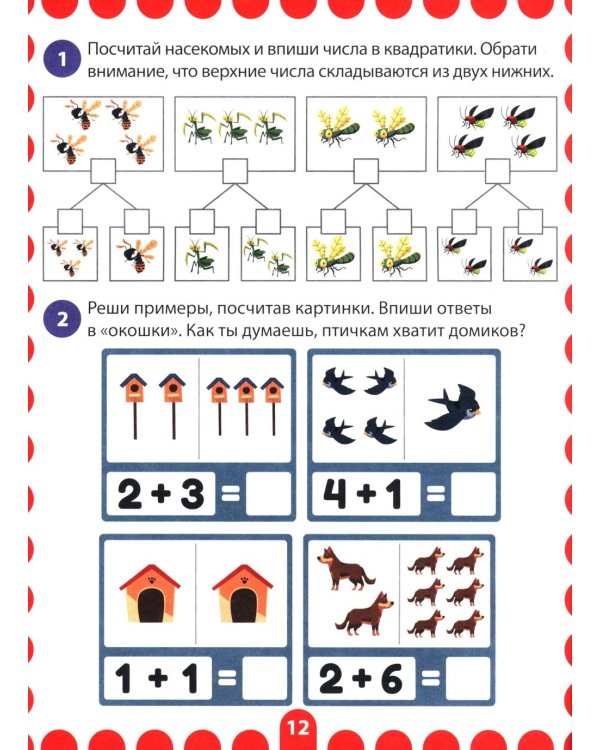 1 Посчитай насекомых и впиши числа в квадратики. Обрати внимание, что верхние числа складываются из двух нижних.

2 Реши примеры, посчитав картинки. Впиши ответы в «окошки». Как ты думаешь, птичкам хватит домиков?

$2 + 3 =$

$4 + 1 =$

$1 + 1 =$

$2 + 6 =$

12